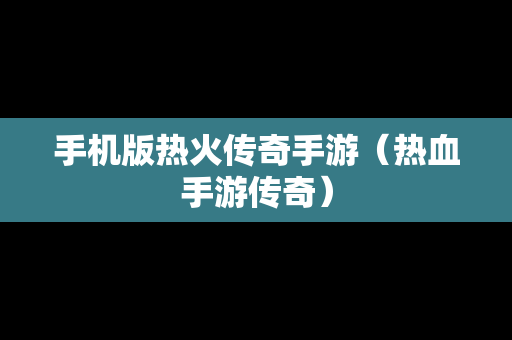 手机版热火传奇手游（热血手游传奇）